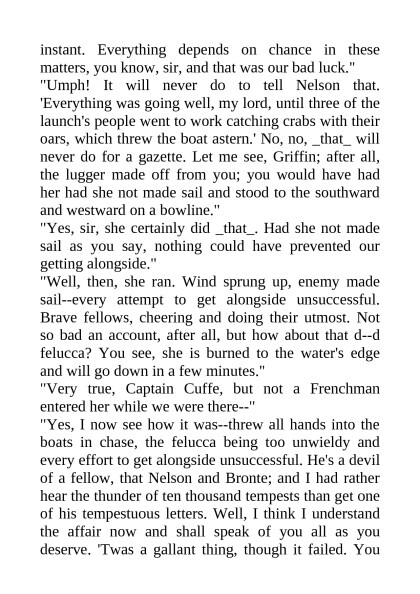 instant. Everything depends on chance in these matters, you know, sir, and that was our bad luck."
"Umph! It will never do to tell Nelson that. 'Everything was going well, my lord, until three of the launch's people went to work catching crabs with their oars, which threw the boat astern.' No, no, _that_ will never do for a gazette. Let me see, Griffin; after all, the lugger made off from you; you would have had her had she not made sail and stood to the southward and westward on a bowline."
"Yes, sir, she certainly did _that_. Had she not made sail as you say, nothing could have prevented our getting alongside."
"Well, then, she ran. Wind sprung up, enemy made sail--every attempt to get alongside unsuccessful. Brave fellows, cheering and doing their utmost. Not so bad an account, after all, but how about that d--d felucca? You see, she is burned to the water's edge and will go down in a few minutes."
"Very true, Captain Cuffe, but not a Frenchman entered her while we were there--"
"Yes, I now see how it was--threw all hands into the boats in chase, the felucca being too unwieldy and every effort to get alongside unsuccessful. He's a devil of a fellow, that Nelson and Bronte; and I had rather hear the thunder of ten thousand tempests than get one of his tempestuous letters. Well, I think I understand the affair now and shall speak of you all as you deserve. 'Twas a gallant thing, though it failed. You